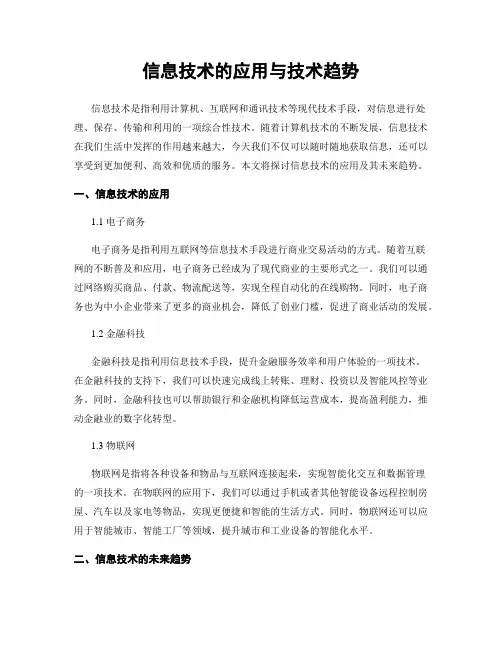 信息技术的应用与技术趋势

信息技术是指利用计算机、互联网和通讯技术等现代技术手段，对信息进行处理、保存、传输和利用的一项综合性技术。随着计算机技术的不断发展，信息技术在我们生活中发挥的作用越来越大，今天我们不仅可以随时随地获取信息，还可以享受到更加便利、高效和优质的服务。本文将探讨信息技术的应用及其未来趋势。

一、信息技术的应用

1.1 电子商务

电子商务是指利用互联网等信息技术手段进行商业交易活动的方式。随着互联网的不断普及和应用，电子商务已经成为了现代商业的主要形式之一。我们可以通过网络购买商品、付款、物流配送等，实现全程自动化的在线购物。同时，电子商务也为中小企业带来了更多的商业机会，降低了创业门槛，促进了商业活动的发展。

1.2 金融科技

金融科技是指利用信息技术手段，提升金融服务效率和用户体验的一项技术。在金融科技的支持下，我们可以快速完成线上转账、理财、投资以及智能风控等业务。同时，金融科技也可以帮助银行和金融机构降低运营成本，提高盈利能力，推动金融业的数字化转型。

1.3 物联网

物联网是指将各种设备和物品与互联网连接起来，实现智能化交互和数据管理的一项技术。在物联网的应用下，我们可以通过手机或者其他智能设备远程控制房屋、汽车以及家电等物品，实现更便捷和智能的生活方式。同时，物联网还可以应用于智能城市、智能工厂等领域，提升城市和工业设备的智能化水平。

二、信息技术的未来趋势